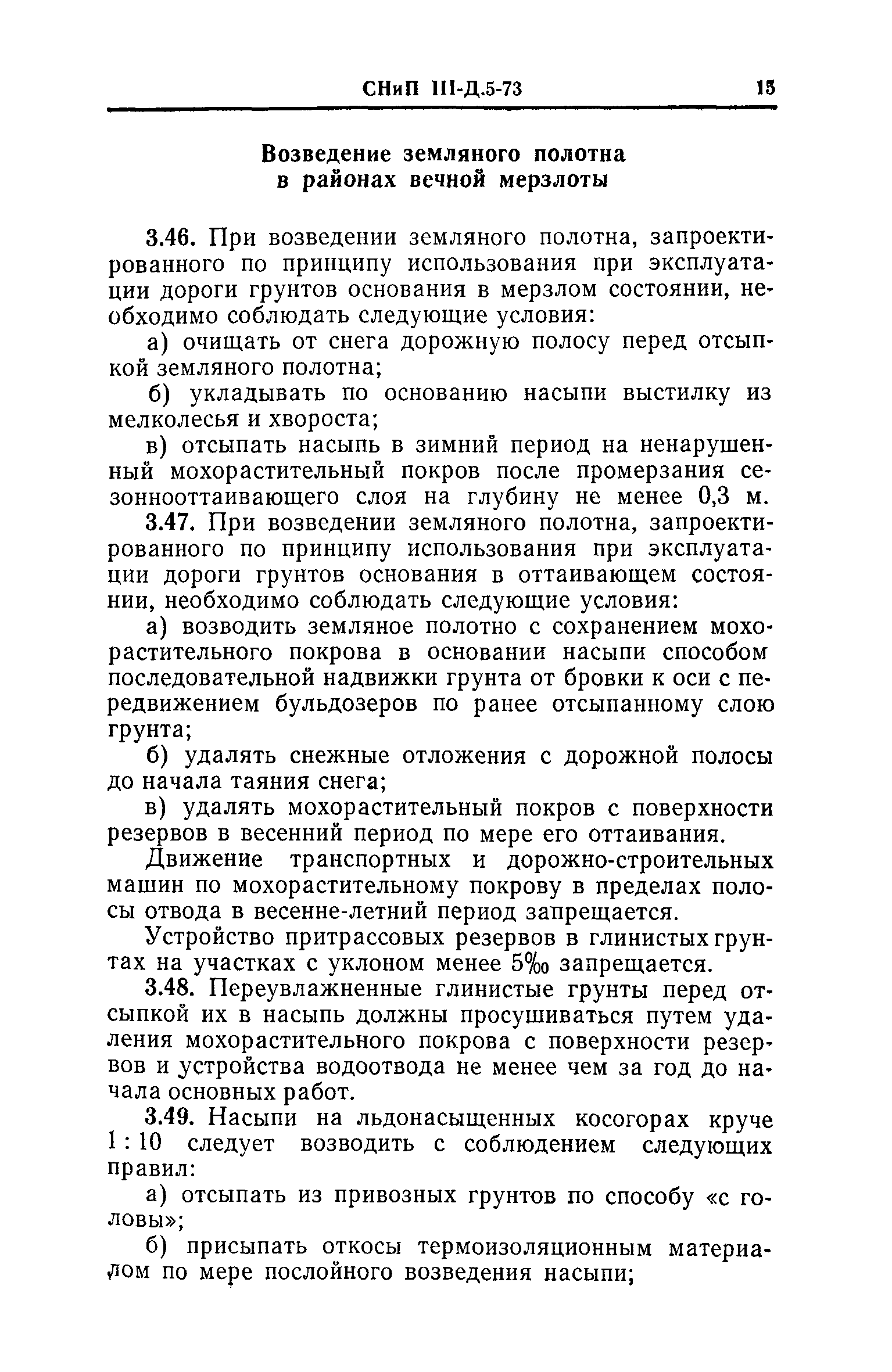 СНиП III-Д.5-73 15

Возведение земляного полотна в районах вечной мерзлоты

3.46. При возведении земляного полотна, запроектированного по принципу использования при эксплуатации дороги грунтов основания в мерзлом состоянии, необходимо соблюдать следующие условия:

а) очищать от снега дорожную полосу перед отсыпкой земляного полотна;

б) укладывать по основанию насыпи выстилку из мелколесья и хвороста;

в) отсыпать насыпь в зимний период на ненарушенный мохорастительный покров после промерзания сезоннооттаивающего слоя на глубину не менее 0,3 м.

3.47. При возведении земляного полотна, запроектированного по принципу использования при эксплуатации дороги грунтов основания в оттаивающем состоянии, необходимо соблюдать следующие условия:

а) возводить земляное полотно с сохранением мохорастительного покрова в основании насыпи способом последовательной надвижки грунта от бровки к оси с передвижением бульдозеров по ранее отсыпанному слою грунта;

б) удалять снежные отложения с дорожной полосы до начала таяния снега;

в) удалять мохорастительный покров с поверхности резервов в весенний период по мере его оттаивания.

Движение транспортных и дорожно-строительных машин по мохорастительному покрову в пределах полосы отвода в весенне-летний период запрещается.

Устройство притрассовых резервов в глинистых грунтах на участках с уклоном менее 5‰ запрещается.

3.48. Переувлажненные глинистые грунты перед отсыпкой их в насыпь должны просушиваться путем удаления мохорастительного покрова с поверхности резервов и устройства водоотвода не менее чем за год до начала основных работ.

3.49. Насыпи на льдонасыщенных косогорах круче 1 : 10 следует возводить с соблюдением следующих правил:

а) отсыпать из привозных грунтов по способу «с головы»;

б) присыпать откосы термоизоляционным материалом по мере послойного возведения насыпи;